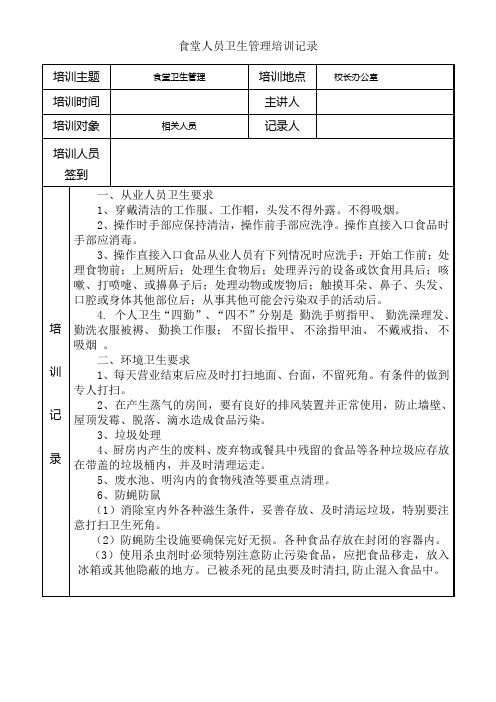 食堂人员卫生管理培训记录

| 培训主题 | 食堂卫生管理 | 培训地点 | 校长办公室 |
|---|---|---|---|
| 培训时间 | | 主讲人 | |
| 培训对象 | 相关人员 | 记录人 | |
| 培训人员签到 | | | |

培训记录

一、从业人员卫生要求

1、穿戴清洁的工作服、工作帽，头发不得外露。不得吸烟。

2、操作时手部应保持清洁，操作前手部应洗净。操作直接入口食品时手部应消毒。

3、操作直接入口食品从业人员有下列情况时应洗手：开始工作前；处理食物前；上厕所后；处理生食物后；处理弄污的设备或饮食用具后；咳嗽、打喷嚏、或擤鼻子后；处理动物或废物后；触摸耳朵、鼻子、头发、口腔或身体其他部位后；从事其他可能会污染双手的活动后。

4. 个人卫生“四勤”、“四不”分别是 勤洗手剪指甲、 勤洗澡理发、勤洗衣服被褥、 勤换工作服； 不留长指甲、 不涂指甲油、 不戴戒指、 不吸烟 。

二、环境卫生要求

1、每天营业结束后应及时打扫地面、台面，不留死角。有条件的做到专人打扫。

2、在产生蒸气的房间，要有良好的排风装置并正常使用，防止墙壁、屋顶发霉、脱落、滴水造成食品污染。

3、垃圾处理

4、厨房内产生的废料、废弃物或餐具中残留的食品等各种垃圾应存放在带盖的垃圾桶内，并及时清理运走。

5、废水池、明沟内的食物残渣等要重点清理。

6、防蝇防鼠

（1）消除室内外各种滋生条件，妥善存放、及时清运垃圾，特别要注意打扫卫生死角。

（2）防蝇防尘设施要确保完好无损。各种食品存放在封闭的容器内。

（3）使用杀虫剂时必须特别注意防止污染食品，应把食品移走，放入冰箱或其他隐蔽的地方。已被杀死的昆虫要及时清扫,防止混入食品中。